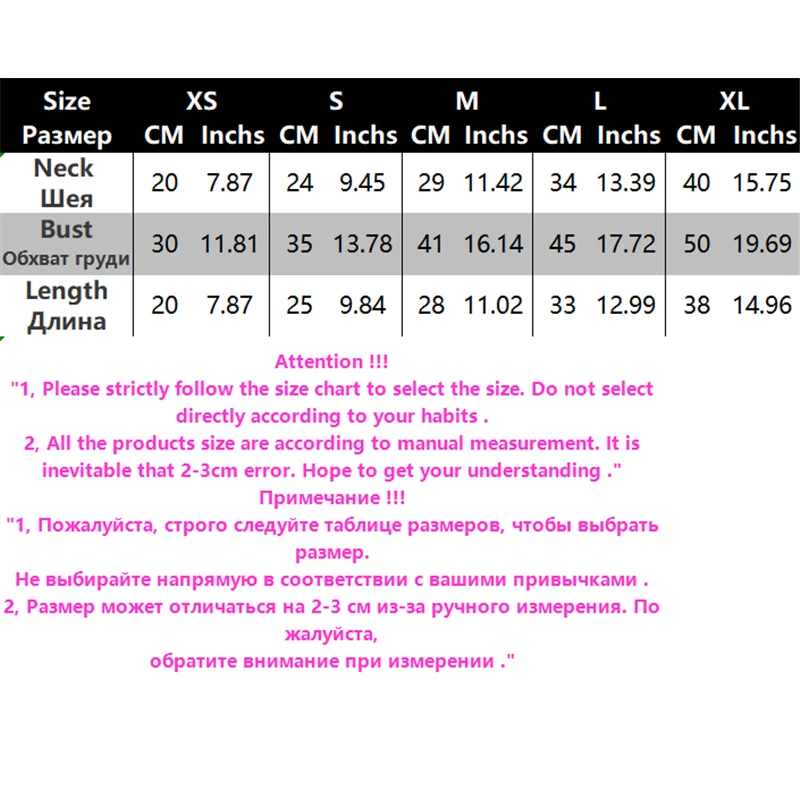 | Size Размер | XS CM | XS Inchs | S CM | S Inchs | M CM | M Inchs | L CM | L Inchs | XL CM | XL Inchs |
|---|---|---|---|---|---|---|---|---|---|---|
| Neck Шея | 20 | 7.87 | 24 | 9.45 | 29 | 11.42 | 34 | 13.39 | 40 | 15.75 |
| Bust Обхват груди | 30 | 11.81 | 35 | 13.78 | 41 | 16.14 | 45 | 17.72 | 50 | 19.69 |
| Length Длина | 20 | 7.87 | 25 | 9.84 | 28 | 11.02 | 33 | 12.99 | 38 | 14.96 |

Attention !!!
"1, Please strictly follow the size chart to select the size. Do not select directly according to your habits .
2, All the products size are according to manual measurement. It is inevitable that 2-3cm error. Hope to get your understanding ."
Примечание !!!
"1, Пожалуйста, строго следуйте таблице размеров, чтобы выбрать размер.
Не выбирайте напрямую в соответствии с вашими привычками .
2, Размер может отличаться на 2-3 см из-за ручного измерения. По жалуйста,
обратите внимание при измерении ."